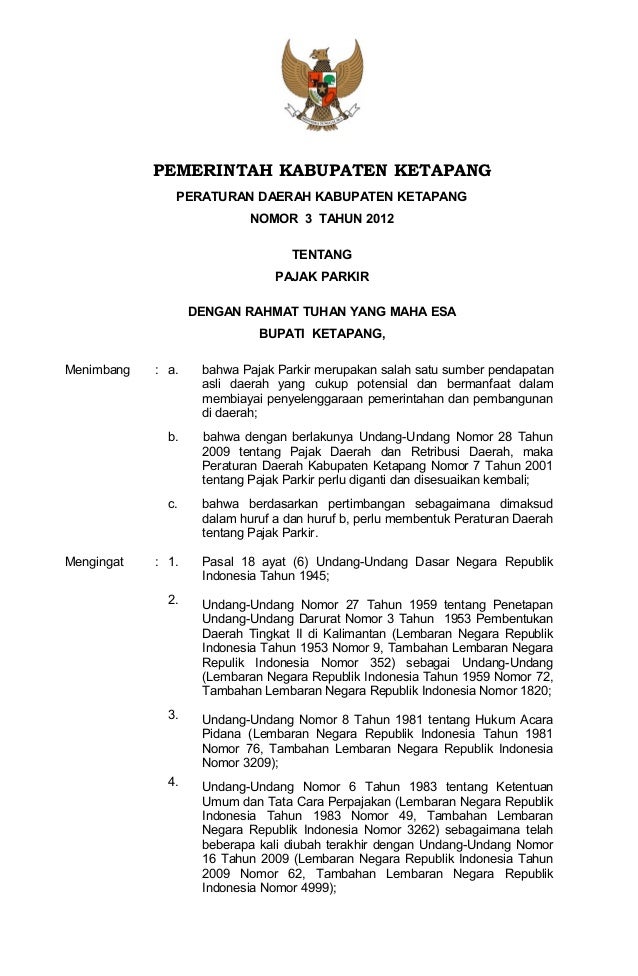 PEMERINTAH KABUPATEN KETAPANG

PERATURAN DAERAH KABUPATEN KETAPANG
NOMOR 3 TAHUN 2012

TENTANG
PAJAK PARKIR

DENGAN RAHMAT TUHAN YANG MAHA ESA
BUPATI KETAPANG,

Menimbang : a. bahwa Pajak Parkir merupakan salah satu sumber pendapatan asli daerah yang cukup potensial dan bermanfaat dalam membiayai penyelenggaraan pemerintahan dan pembangunan di daerah;

b. bahwa dengan berlakunya Undang-Undang Nomor 28 Tahun 2009 tentang Pajak Daerah dan Retribusi Daerah, maka Peraturan Daerah Kabupaten Ketapang Nomor 7 Tahun 2001 tentang Pajak Parkir perlu diganti dan disesuaikan kembali;

c. bahwa berdasarkan pertimbangan sebagaimana dimaksud dalam huruf a dan huruf b, perlu membentuk Peraturan Daerah tentang Pajak Parkir.

Mengingat : 1. Pasal 18 ayat (6) Undang-Undang Dasar Negara Republik Indonesia Tahun 1945;

2. Undang-Undang Nomor 27 Tahun 1959 tentang Penetapan Undang-Undang Darurat Nomor 3 Tahun 1953 Pembentukan Daerah Tingkat II di Kalimantan (Lembaran Negara Republik Indonesia Tahun 1953 Nomor 9, Tambahan Lembaran Negara Repulik Indonesia Nomor 352) sebagai Undang-Undang (Lembaran Negara Republik Indonesia Tahun 1959 Nomor 72, Tambahan Lembaran Negara Republik Indonesia Nomor 1820;

3. Undang-Undang Nomor 8 Tahun 1981 tentang Hukum Acara Pidana (Lembaran Negara Republik Indonesia Tahun 1981 Nomor 76, Tambahan Lembaran Negara Republik Indonesia Nomor 3209);

4. Undang-Undang Nomor 6 Tahun 1983 tentang Ketentuan Umum dan Tata Cara Perpajakan (Lembaran Negara Republik Indonesia Tahun 1983 Nomor 49, Tambahan Lembaran Negara Republik Indonesia Nomor 3262) sebagaimana telah beberapa kali diubah terakhir dengan Undang-Undang Nomor 16 Tahun 2009 (Lembaran Negara Republik Indonesia Tahun 2009 Nomor 62, Tambahan Lembaran Negara Republik Indonesia Nomor 4999);